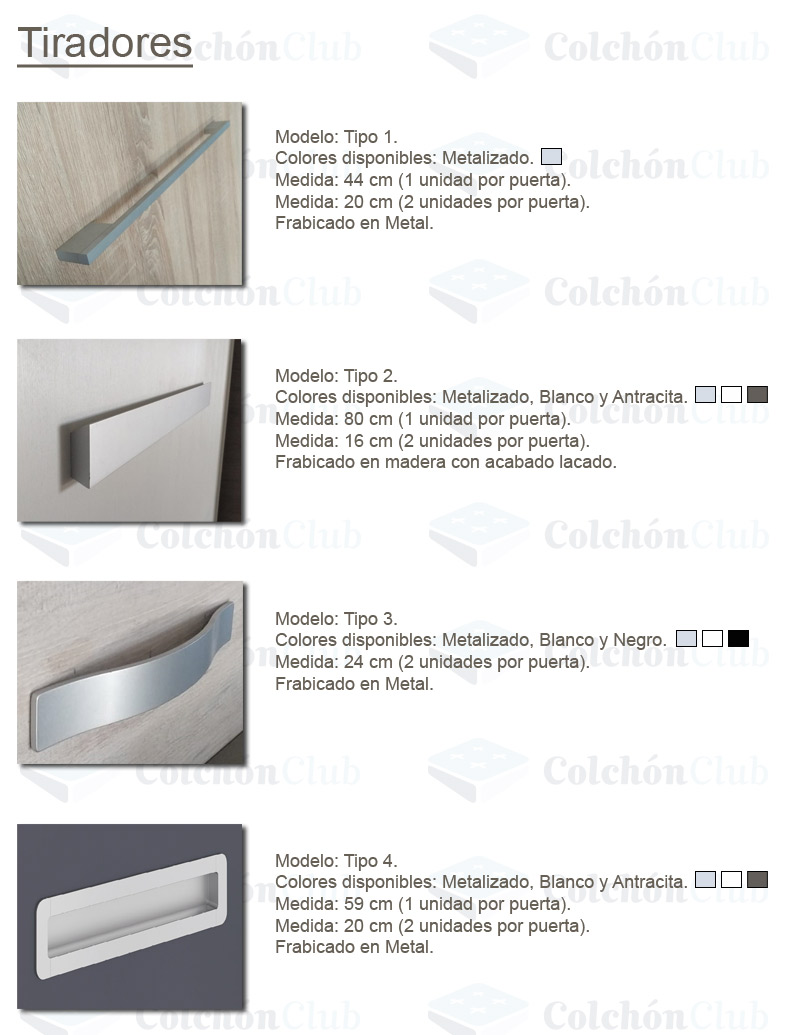 Tiradores

Modelo: Tipo 1.
Colores disponibles: Metalizado.
Medida: 44 cm (1 unidad por puerta).
Medida: 20 cm (2 unidades por puerta).
Frabicado en Metal.

Modelo: Tipo 2.
Colores disponibles: Metalizado, Blanco y Antracita.
Medida: 80 cm (1 unidad por puerta).
Medida: 16 cm (2 unidades por puerta).
Frabicado en madera con acabado lacado.

Modelo: Tipo 3.
Colores disponibles: Metalizado, Blanco y Negro.
Medida: 24 cm (2 unidades por puerta).
Frabicado en Metal.

Modelo: Tipo 4.
Colores disponibles: Metalizado, Blanco y Antracita.
Medida: 59 cm (1 unidad por puerta).
Medida: 20 cm (2 unidades por puerta).
Frabicado en Metal.

ColchónClub